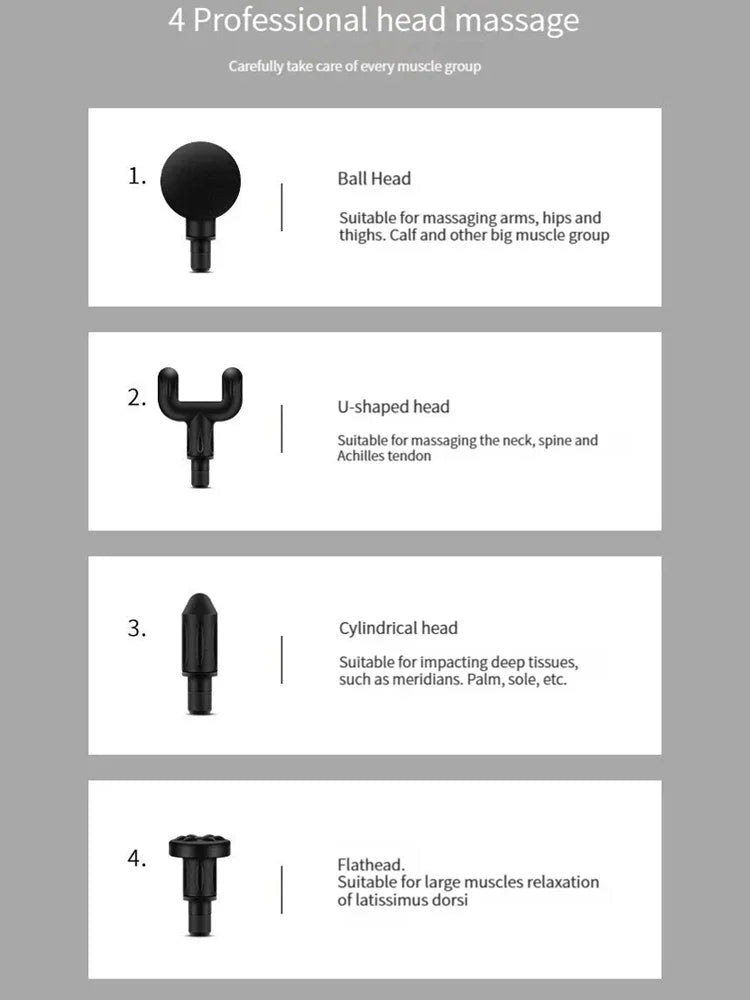 4 Professional head massage

Carefully take care of every muscle group

1.

Ball Head

Suitable for massaging arms, hips and thighs. Calf and other big muscle group

2.

U-shaped head

Suitable for massaging the neck, spine and Achilles tendon

3.

Cylindrical head

Suitable for impacting deep tissues, such as meridians. Palm, sole, etc.

4.

Flathead.
Suitable for large muscles relaxation of latissimus dorsi